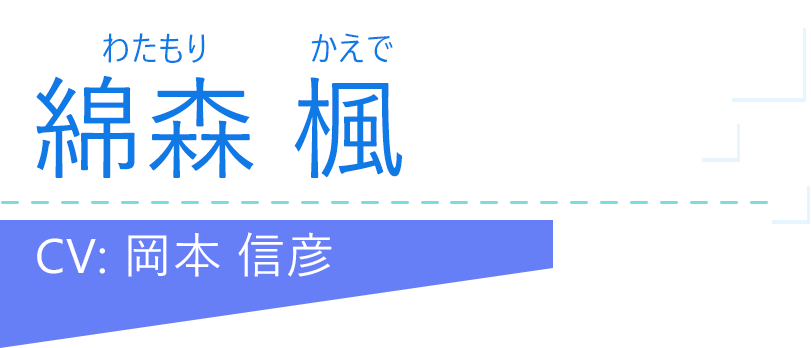 わたもり かえで
綿森 楓

CV: 岡本 信彦